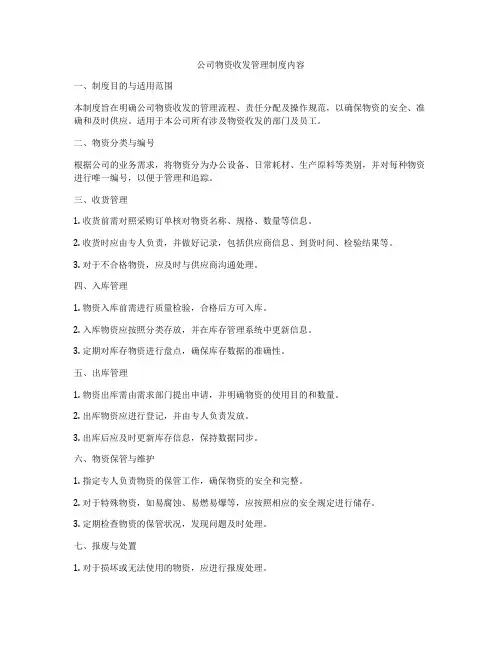 公司物资收发管理制度内容

一、制度目的与适用范围

本制度旨在明确公司物资收发的管理流程、责任分配及操作规范，以确保物资的安全、准确和及时供应。适用于本公司所有涉及物资收发的部门及员工。

二、物资分类与编号

根据公司的业务需求，将物资分为办公设备、日常耗材、生产原料等类别，并对每种物资进行唯一编号，以便于管理和追踪。

三、收货管理

1. 收货前需对照采购订单核对物资名称、规格、数量等信息。

2. 收货时应由专人负责，并做好记录，包括供应商信息、到货时间、检验结果等。

3. 对于不合格物资，应及时与供应商沟通处理。

四、入库管理

1. 物资入库前需进行质量检验，合格后方可入库。

2. 入库物资应按照分类存放，并在库存管理系统中更新信息。

3. 定期对库存物资进行盘点，确保库存数据的准确性。

五、出库管理

1. 物资出库需由需求部门提出申请，并明确物资的使用目的和数量。

2. 出库物资应进行登记，并由专人负责发放。

3. 出库后应及时更新库存信息，保持数据同步。

六、物资保管与维护

1. 指定专人负责物资的保管工作，确保物资的安全和完整。

2. 对于特殊物资，如易腐蚀、易燃易爆等，应按照相应的安全规定进行储存。

3. 定期检查物资的保管状况，发现问题及时处理。

七、报废与处置

1. 对于损坏或无法使用的物资，应进行报废处理。